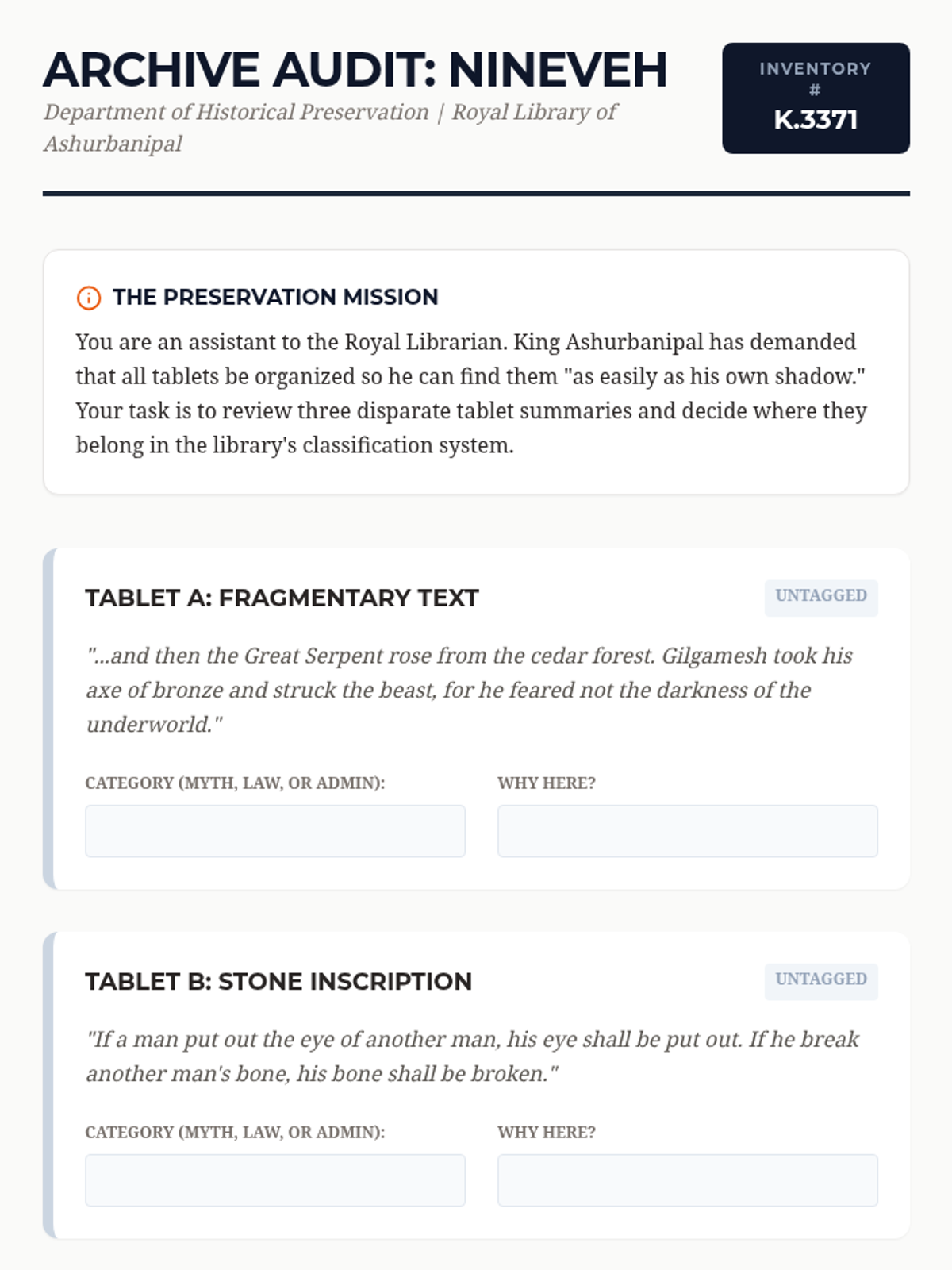 ARCHIVE AUDIT: NINEVEH

Department of Historical Preservation | Royal Library of Ashurbanipal

INVENTORY #
K.3371

THE PRESERVATION MISSION

You are an assistant to the Royal Librarian. King Ashurbanipal has demanded that all tablets be organized so he can find them "as easily as his own shadow." Your task is to review three disparate tablet summaries and decide where they belong in the library's classification system.

TABLET A: FRAGMENTARY TEXT

UNTAGGED

"...and then the Great Serpent rose from the cedar forest. Gilgamesh took his axe of bronze and struck the beast, for he feared not the darkness of the underworld."

CATEGORY (MYTH, LAW, OR ADMIN):

WHY HERE?

TABLET B: STONE INSCRIPTION

UNTAGGED

"If a man put out the eye of another man, his eye shall be put out. If he break another man's bone, his bone shall be broken."

CATEGORY (MYTH, LAW, OR ADMIN):

WHY HERE?